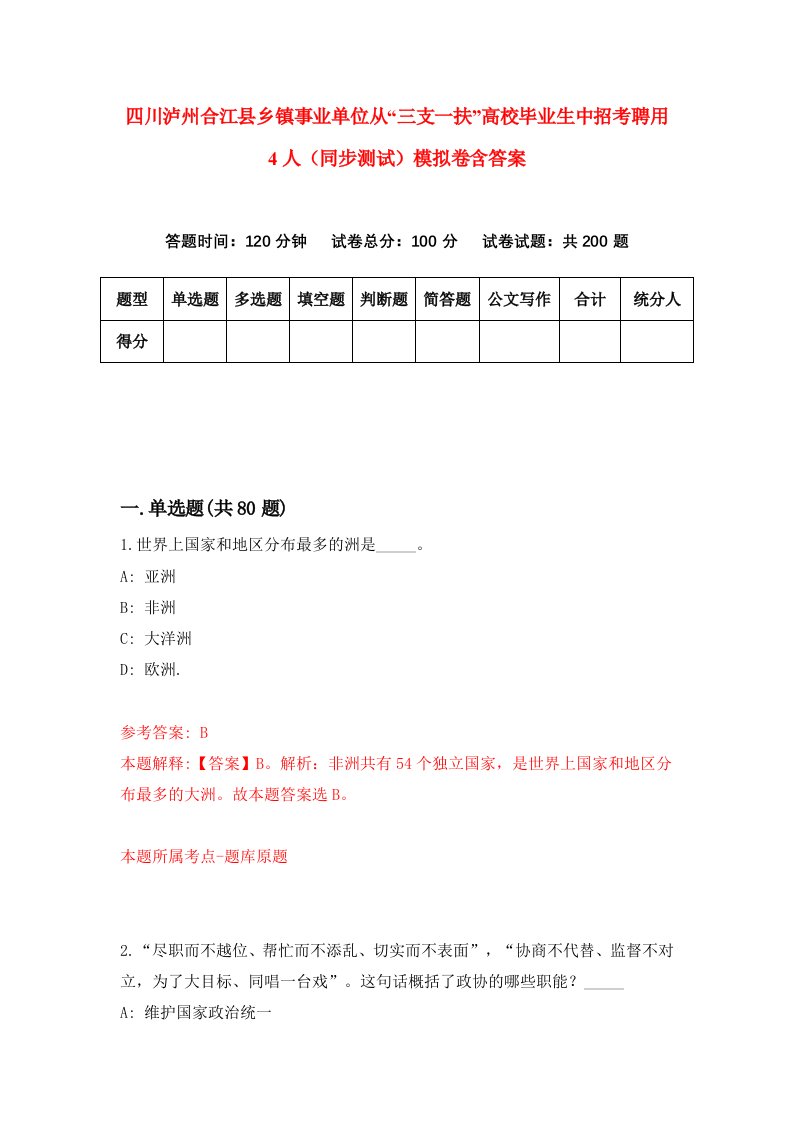 四川泸州合江县乡镇事业单位从“三支一扶”高校毕业生中招考聘用4人（同步测试）模拟卷含答案

答题时间：120分钟　　试卷总分：100分　　试卷试题：共200题

| 题型 | 单选题 | 多选题 | 填空题 | 判断题 | 简答题 | 公文写作 | 合计 | 统分人 |
|---|---|---|---|---|---|---|---|---|
| 得分 | | | | | | | | |

一.单选题(共80题)

1.世界上国家和地区分布最多的洲是_____。
A: 亚洲
B: 非洲
C: 大洋洲
D: 欧洲.

参考答案: B
本题解释:【答案】B。解析：非洲共有54个独立国家，是世界上国家和地区分布最多的大洲。故本题答案选B。

本题所属考点-题库原题

2.“尽职而不越位、帮忙而不添乱、切实而不表面”，“协商不代替、监督不对立，为了大目标、同唱一台戏”。这句话概括了政协的哪些职能？_____
A: 维护国家政治统一